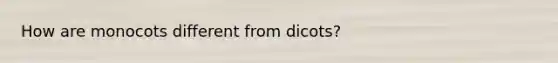 How are monocots different from dicots?